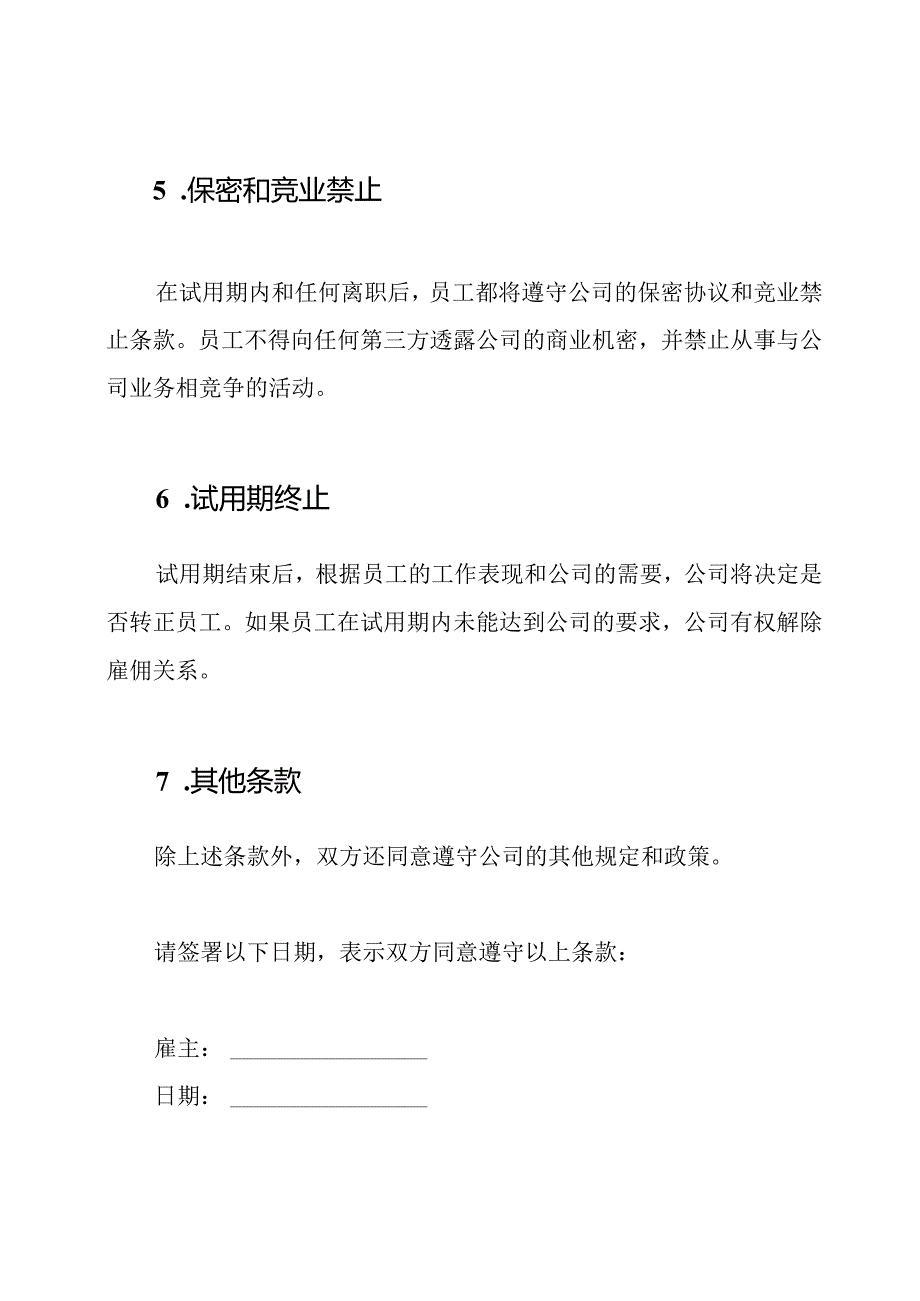 5 .保密和竞业禁止

在试用期内和任何离职后，员工都将遵守公司的保密协议和竞业禁止条款。员工不得向任何第三方透露公司的商业机密，并禁止从事与公司业务相竞争的活动。

6 .试用期终止

试用期结束后，根据员工的工作表现和公司的需要，公司将决定是否转正员工。如果员工在试用期内未能达到公司的要求，公司有权解除雇佣关系。

7 .其他条款

除上述条款外，双方还同意遵守公司的其他规定和政策。

请签署以下日期，表示双方同意遵守以上条款：

雇主：________________

日期：________________